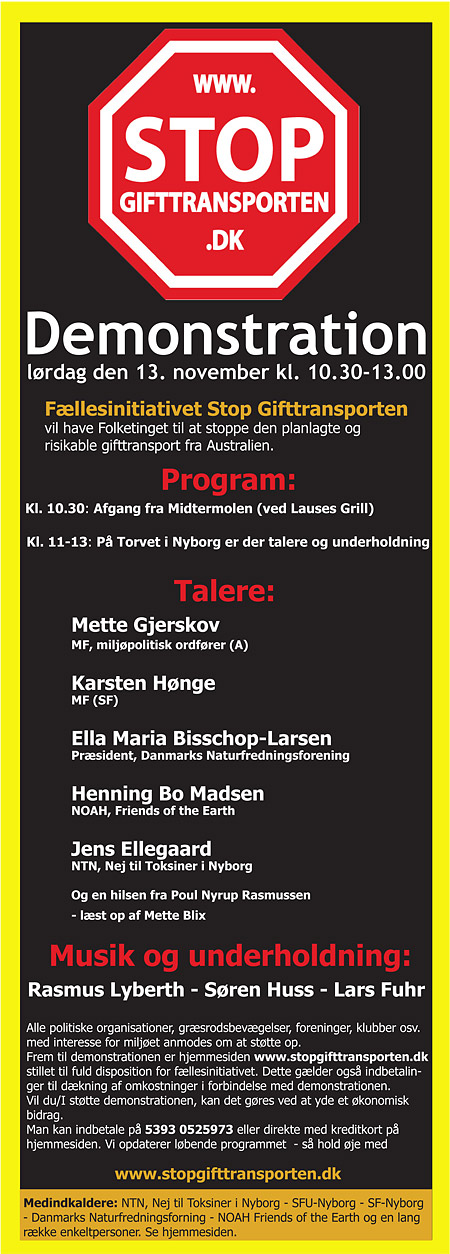 WWW.
STOP
GIFTTRANSPORTEN
.DK

Demonstration
lørdag den 13. november kl. 10.30-13.00

Fællesinitiativet Stop Gifttransporten
vil have Folketinget til at stoppe den planlagte og risikable gifttransport fra Australien.

Program:

Kl. 10.30: Afgang fra Midtermolen (ved Lauses Grill)

Kl. 11-13: På Torvet i Nyborg er der talere og underholdning

Talere:

Mette Gjerskov
MF, miljøpolitisk ordfører (A)

Karsten Hønge
MF (SF)

Ella Maria Bisschop-Larsen
Præsident, Danmarks Naturfredningsforening

Henning Bo Madsen
NOAH, Friends of the Earth

Jens Ellegaard
NTN, Nej til Toksiner i Nyborg

Og en hilsen fra Poul Nyrup Rasmussen
- læst op af Mette Blix

Musik og underholdning:
Rasmus Lyberth - Søren Huss - Lars Fuhr

Alle politiske organisationer, græsrodsbevægelser, foreninger, klubber osv. med interesse for miljøet anmodes om at støtte op.
Frem til demonstrationen er hjemmesiden www.stopgifttransporten.dk stillet til fuld disposition for fællesinitiativet. Dette gælder også indbetalinger til dækning af omkostninger i forbindelse med demonstrationen.
Vil du/I støtte demonstrationen, kan det gøres ved at yde et økonomisk bidrag.
Man kan indbetale på 5393 0525973 eller direkte med kreditkort på hjemmesiden. Vi opdaterer løbende programmet - så hold øje med

www.stopgifttransporten.dk

Medindkaldere: NTN, Nej til Toksiner i Nyborg - SFU-Nyborg - SF-Nyborg - Danmarks Naturfredningsforning - NOAH Friends of the Earth og en lang række enkeltpersoner. Se hjemmesiden.